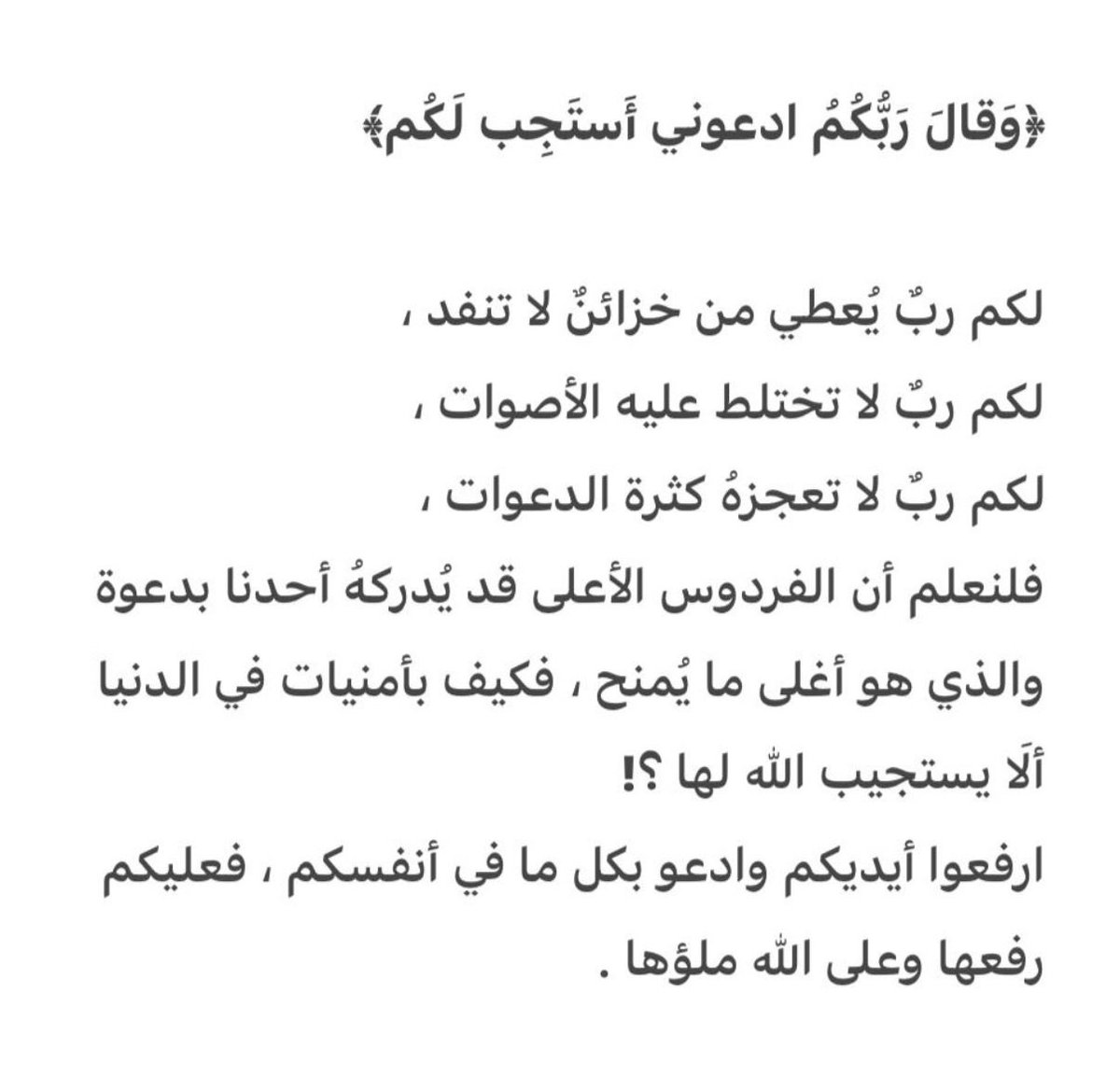 ﴿وَقالَ رَبُّكُمُ ادعوني أَستَجِب لَكُم﴾

لكم ربٌ يُعطي من خزائنٌ لا تنفد ،
لكم ربٌ لا تختلط عليه الأصوات ،
لكم ربٌ لا تعجزهُ كثرة الدعوات ،
فلنعلم أن الفردوس الأعلى قد يُدركهُ أحدنا بدعوة والذي هو أغلى ما يُمنح ، فكيف بأمنيات في الدنيا ألَا يستجيب الله لها ؟!
ارفعوا أيديكم وادعو بكل ما في أنفسكم ، فعليكم رفعها وعلى الله ملؤها .